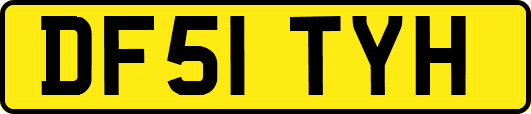 DF51 TYH